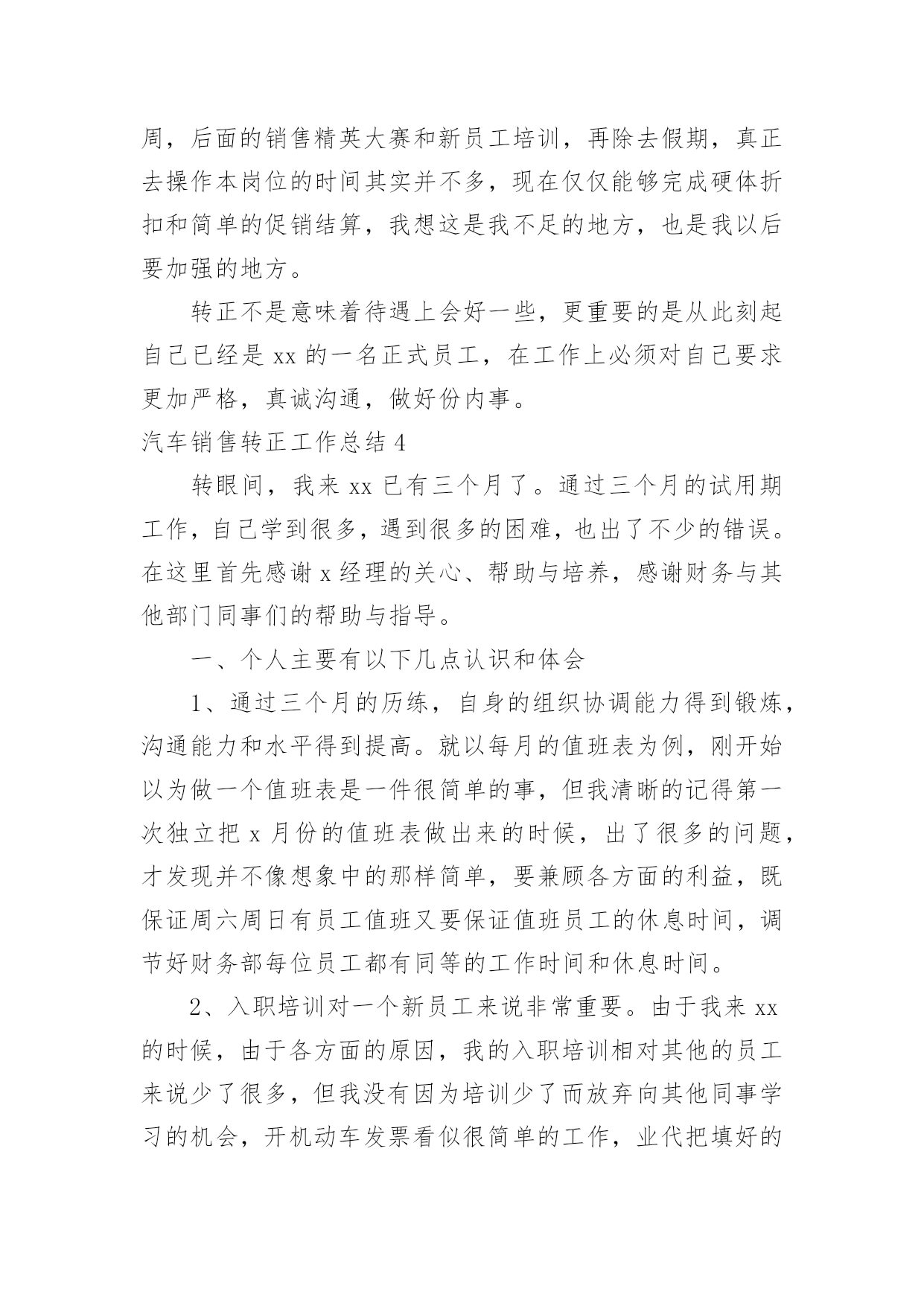 周，后面的销售精英大赛和新员工培训，再除去假期，真正去操作本岗位的时间其实并不多，现在仅仅能够完成硬体折扣和简单的促销结算，我想这是我不足的地方，也是我以后要加强的地方。

转正不是意味着待遇上会好一些，更重要的是从此刻起自己已经是 xx 的一名正式员工，在工作上必须对自己要求更加严格，真诚沟通，做好份内事。

汽车销售转正工作总结 4

转眼间，我来 xx 已有三个月了。通过三个月的试用期工作，自己学到很多，遇到很多的困难，也出了不少的错误。在这里首先感谢 x 经理的关心、帮助与培养，感谢财务与其他部门同事们的帮助与指导。

一、个人主要有以下几点认识和体会

1、通过三个月的历练，自身的组织协调能力得到锻炼，沟通能力和水平得到提高。就以每月的值班表为例，刚开始以为做一个值班表是一件很简单的事，但我清晰的记得第一次独立把 x 月份的值班表做出来的时候，出了很多的问题，才发现并不像想象中的那样简单，要兼顾各方面的利益，既保证周六周日有员工值班又要保证值班员工的休息时间，调节好财务部每位员工都有同等的工作时间和休息时间。

2、入职培训对一个新员工来说非常重要。由于我来 xx 的时候，由于各方面的原因，我的入职培训相对其他的员工来说少了很多，但我没有因为培训少了而放弃向其他同事学习的机会，开机动车发票看似很简单的工作，业代把填好的